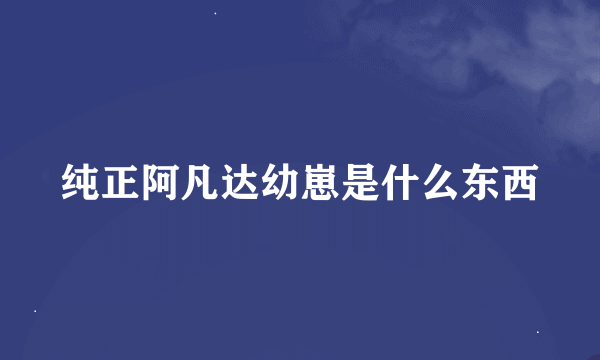 纯正阿凡达幼崽是什么东西